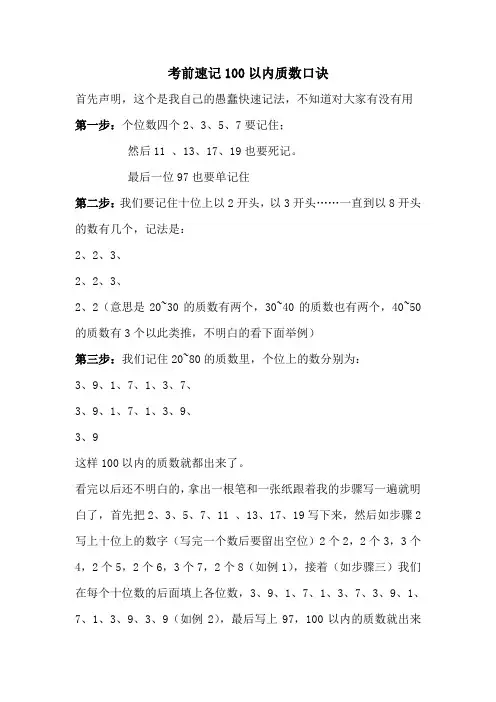 考前速记 100 以内质数口诀

首先声明，这个是我自己的愚蠢快速记法，不知道对大家有没有用

第一步：个位数四个 2、3、5、7 要记住：

然后 11 、13、17、19 也要死记。

最后一位 97 也要单记住

第二步：我们要记住十位上以 2 开头，以 3 开头……一直到以 8 开头的数有几个，记法是：

2、2、3、

2、2、3、

2、2（意思是 20~30 的质数有两个，30~40 的质数也有两个，40~50 的质数有 3 个以此类推，不明白的看下面举例）

第三步：我们记住 20~80 的质数里，个位上的数分别为：

3、9、1、7、1、3、7、

3、9、1、7、1、3、9、

3、9

这样 100 以内的质数就都出来了。

看完以后还不明白的，拿出一根笔和一张纸跟着我的步骤写一遍就明白了，首先把 2、3、5、7、11 、13、17、19 写下来，然后如步骤 2 写上十位上的数字（写完一个数后要留出空位）2 个 2，2 个 3，3 个 4，2 个 5，2 个 6，3 个 7，2 个 8（如例 1），接着（如步骤三）我们在每个十位数的后面填上各位数，3、9、1、7、1、3、7、3、9、1、7、1、3、9、3、9（如例 2），最后写上 97，100 以内的质数就出来